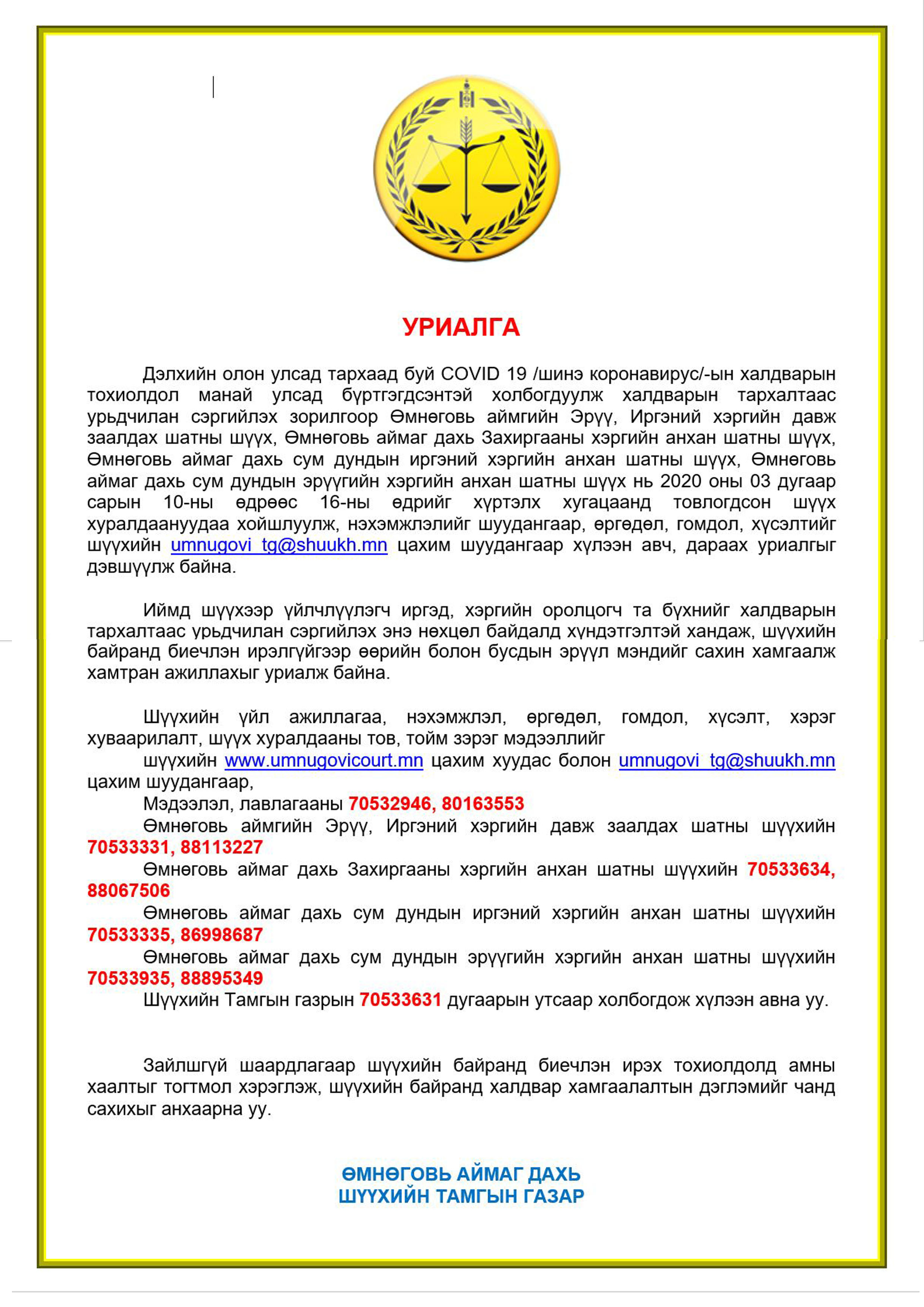 УРИАЛГА

Дэлхийн олон улсад тархаад буй COVID 19 /шинэ коронавирус/-ын халдварын тохиолдол манай улсад бүртгэгдсэнтэй холбогдуулж халдварын тархалтаас урьдчилан сэргийлэх зорилгоор Өмнөговь аймгийн Эрүү, Иргэний хэргийн давж заалдах шатны шүүх, Өмнөговь аймаг дахь Захиргааны хэргийн анхан шатны шүүх, Өмнөговь аймаг дахь сум дундын иргэний хэргийн анхан шатны шүүх, Өмнөговь аймаг дахь сум дундын эрүүгийн хэргийн анхан шатны шүүх нь 2020 оны 03 дугаар сарын 10-ны өдрөөс 16-ны өдрийг хүртэлх хугацаанд товлогдсон шүүх хуралдаануудаа хойшлуулж, нэхэмжлэлийг шуудангаар, өргөдөл, гомдол, хүсэлтийг шүүхийн umnugovi_tg@shuukh.mn цахим шуудангаар хүлээн авч, дараах уриалгыг дэвшүүлж байна.

Иймд шүүхээр үйлчлүүлэгч иргэд, хэргийн оролцогч та бүхнийг халдварын тархалтаас урьдчилан сэргийлэх энэ нөхцөл байдалд хүндэтгэлтэй хандаж, шүүхийн байранд биечлэн ирэлгүйгээр өөрийн болон бусдын эрүүл мэндийг сахин хамгаалж хамтран ажиллахыг уриалж байна.

Шүүхийн үйл ажиллагаа, нэхэмжлэл, өргөдөл, гомдол, хүсэлт, хэрэг хуваарилалт, шүүх хуралдааны тов, тойм зэрэг мэдээллийг
шүүхийн www.umnugovicourt.mn цахим хуудас болон umnugovi_tg@shuukh.mn цахим шуудангаар,
Мэдээлэл, лавлагааны 70532946, 80163553
Өмнөговь аймгийн Эрүү, Иргэний хэргийн давж заалдах шатны шүүхийн 70533331, 88113227
Өмнөговь аймаг дахь Захиргааны хэргийн анхан шатны шүүхийн 70533634, 88067506
Өмнөговь аймаг дахь сум дундын иргэний хэргийн анхан шатны шүүхийн 70533335, 86998687
Өмнөговь аймаг дахь сум дундын эрүүгийн хэргийн анхан шатны шүүхийн 70533935, 88895349
Шүүхийн Тамгын газрын 70533631 дугаарын утсаар холбогдож хүлээн авна уу.

Зайлшгүй шаардлагаар шүүхийн байранд биечлэн ирэх тохиолдолд амны хаалтыг тогтмол хэрэглэж, шүүхийн байранд халдвар хамгаалалтын дэглэмийг чанд сахихыг анхаарна уу.

ӨМНӨГОВЬ АЙМАГ ДАХЬ
ШҮҮХИЙН ТАМГЫН ГАЗАР